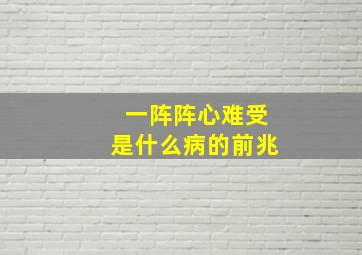 一阵阵心难受
是什么病的前兆